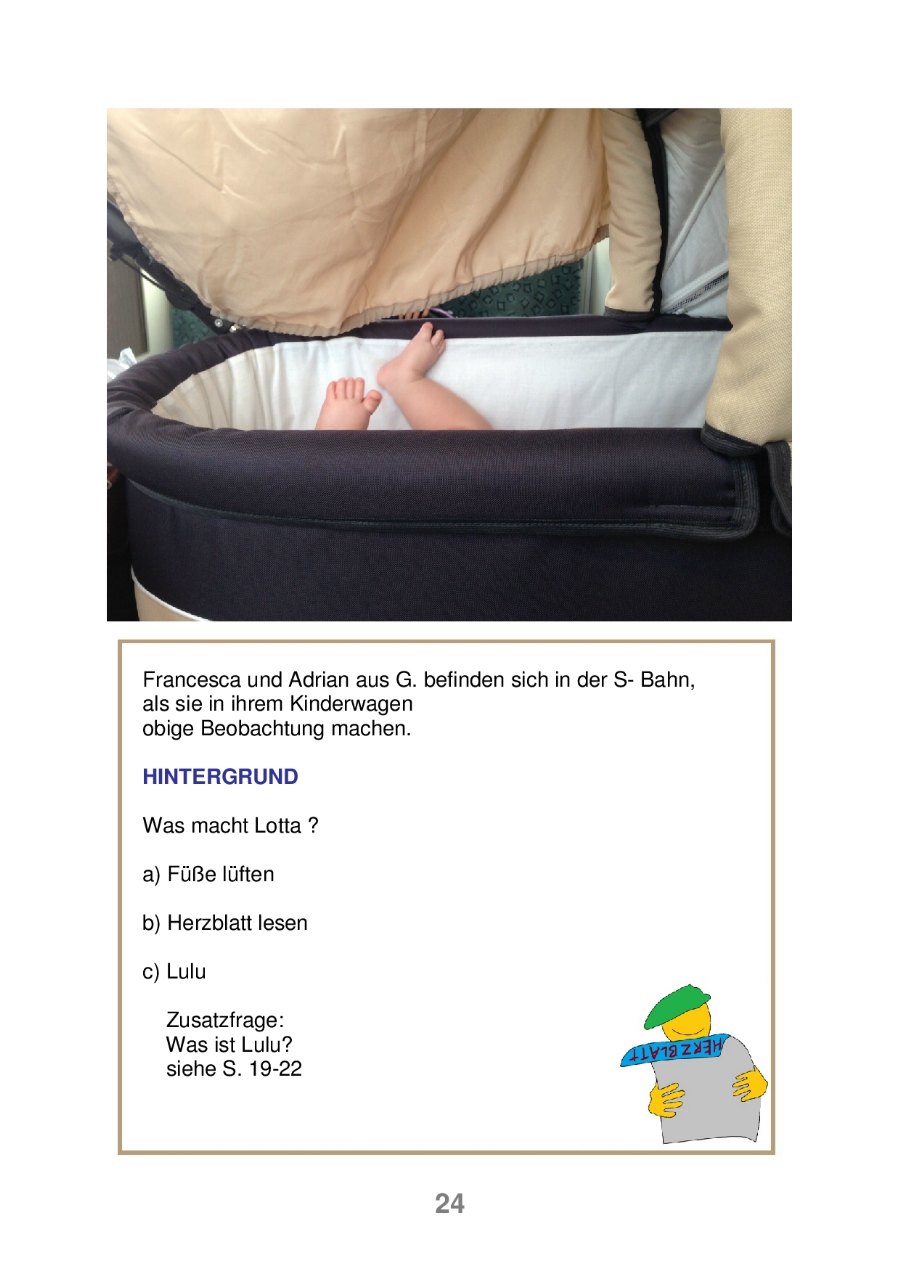 Francesca und Adrian aus G. befinden sich in der S- Bahn,
als sie in ihrem Kinderwagen
obige Beobachtung machen.

HINTERGRUND

Was macht Lotta ?

a) Füße lüften

b) Herzblatt lesen

c) Lulu

Zusatzfrage:
Was ist Lulu?
siehe S. 19-22

HERZBLATT

24